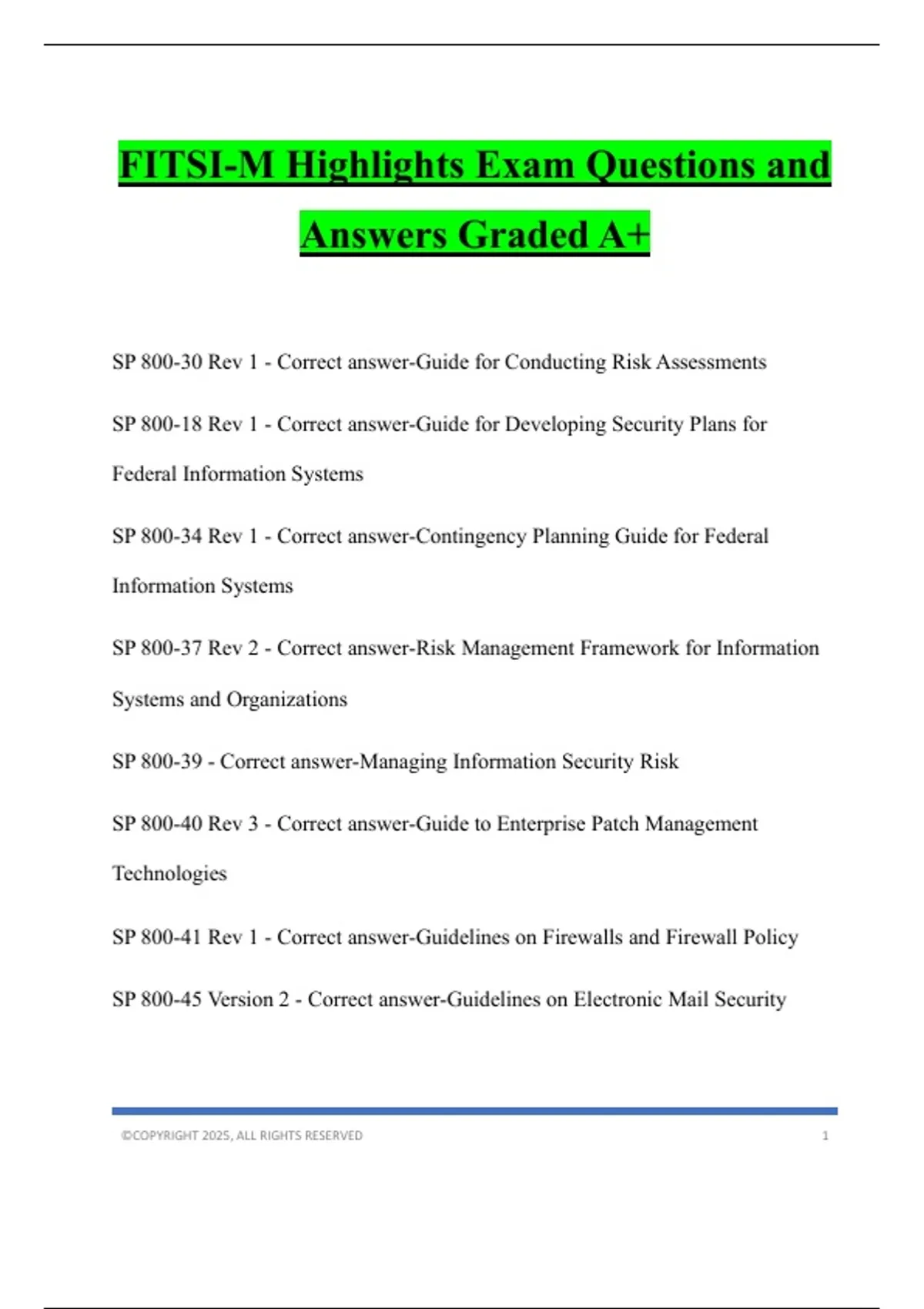 FITSI-M Highlights Exam Questions and Answers Graded A+

SP 800-30 Rev 1 - Correct answer-Guide for Conducting Risk Assessments

SP 800-18 Rev 1 - Correct answer-Guide for Developing Security Plans for Federal Information Systems

SP 800-34 Rev 1 - Correct answer-Contingency Planning Guide for Federal Information Systems

SP 800-37 Rev 2 - Correct answer-Risk Management Framework for Information Systems and Organizations

SP 800-39 - Correct answer-Managing Information Security Risk

SP 800-40 Rev 3 - Correct answer-Guide to Enterprise Patch Management Technologies

SP 800-41 Rev 1 - Correct answer-Guidelines on Firewalls and Firewall Policy

SP 800-45 Version 2 - Correct answer-Guidelines on Electronic Mail Security

©COPYRIGHT 2025, ALL RIGHTS RESERVED 1